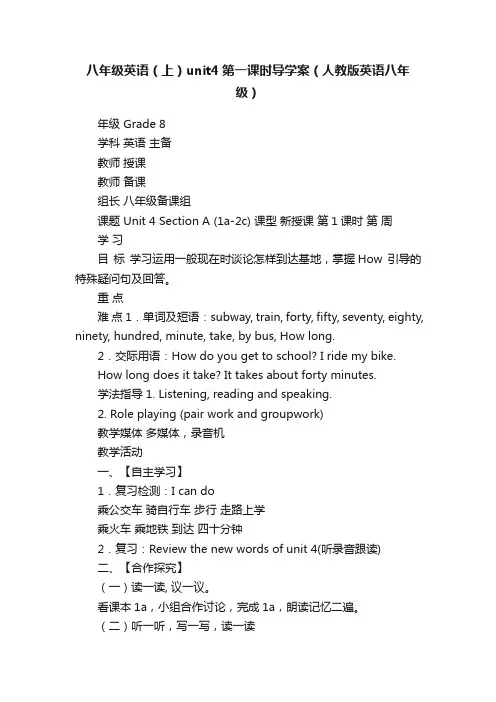 八年级英语（上）unit4 第一课时导学案（人教版英语八年级）

年级 Grade 8

学科 英语 主备

教师 授课

教师 备课

组长 八年级备课组

课题 Unit 4 Section A (1a-2c) 课型 新授课 第 1 课时 第 周

学 习

目 标 学习运用一般现在时谈论怎样到达基地，掌握 How 引导的特殊疑问句及回答。

重 点

难 点 1．单词及短语：subway, train, forty, fifty, seventy, eighty, ninety, hundred, minute, take, by bus, How long.

2．交际用语：How do you get to school? I ride my bike.

How long does it take? It takes about forty minutes.

学法指导 1. Listening, reading and speaking.

2. Role playing (pair work and groupwork)

教学媒体 多媒体，录音机

教学活动

一、【自主学习】

1．复习检测：I can do

乘公交车 骑自行车 步行 走路上学

乘火车 乘地铁 到达 四十分钟

2．复习：Review the new words of unit 4(听录音跟读)

二、【合作探究】

（一）读一读, 议一议。

看课本 1a，小组合作讨论，完成 1a，朗读记忆二遍。

（二）听一听，写一写，读一读